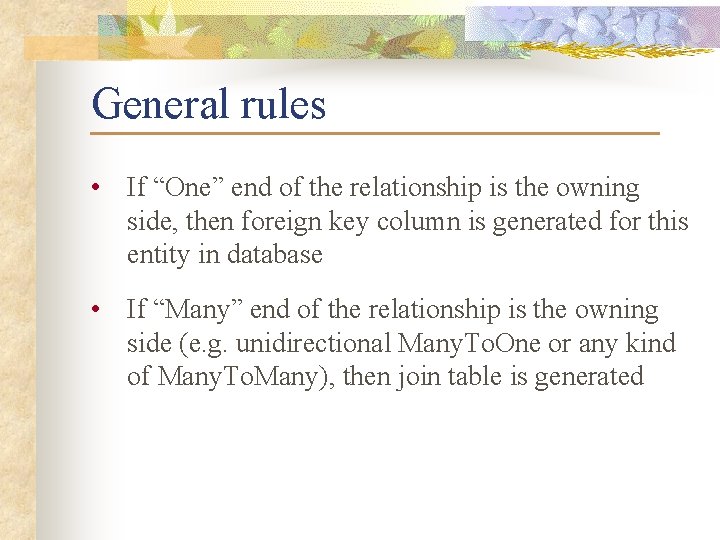 General rules

• If “One” end of the relationship is the owning side, then foreign key column is generated for this entity in database

• If “Many” end of the relationship is the owning side (e.g. unidirectional ManyToOne or any kind of ManyToMany), then join table is generated